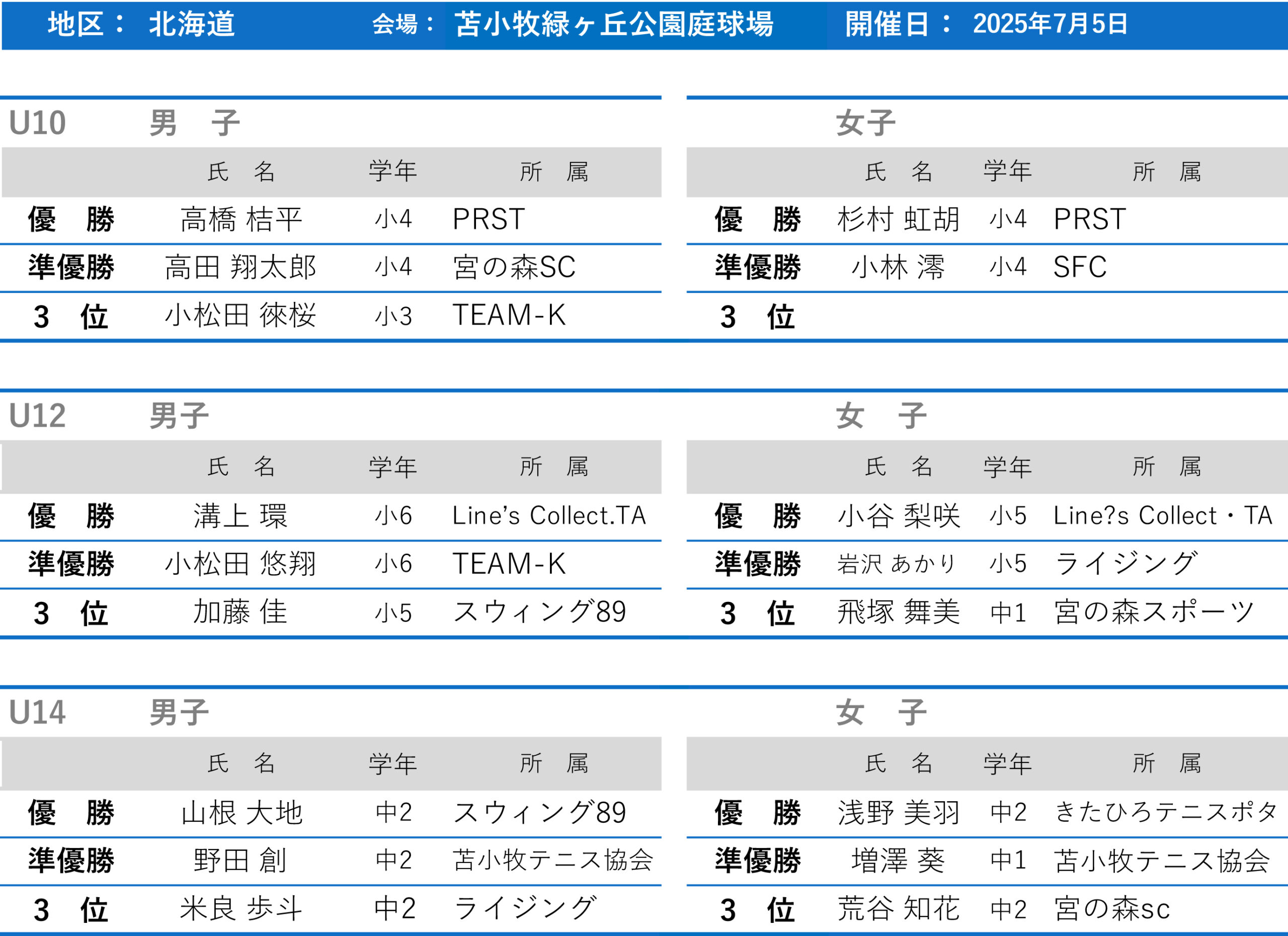 地区： 北海道 会場： 苫小牧緑ヶ丘公園庭球場 開催日： 2025年7月5日

U10 男 子

| | 氏 名 | 学年 | 所 属 |
|---|---|---|---|
| 優 勝 | 高橋 桔平 | 小4 | PRST |
| 準優勝 | 高田 翔太郎 | 小4 | 宮の森SC |
| 3 位 | 小松田 徠桜 | 小3 | TEAM-K |

女子

| | 氏 名 | 学年 | 所 属 |
|---|---|---|---|
| 優 勝 | 杉村 虹胡 | 小4 | PRST |
| 準優勝 | 小林 澪 | 小4 | SFC |
| 3 位 | | | |

U12 男子

| | 氏 名 | 学年 | 所 属 |
|---|---|---|---|
| 優 勝 | 溝上 環 | 小6 | Line's Collect.TA |
| 準優勝 | 小松田 悠翔 | 小6 | TEAM-K |
| 3 位 | 加藤 佳 | 小5 | スウィング89 |

女 子

| | 氏 名 | 学年 | 所 属 |
|---|---|---|---|
| 優 勝 | 小谷 梨咲 | 小5 | Line?s Collect・TA |
| 準優勝 | 岩沢 あかり | 小5 | ライジング |
| 3 位 | 飛塚 舞美 | 中1 | 宮の森スポーツ |

U14 男子

| | 氏 名 | 学年 | 所 属 |
|---|---|---|---|
| 優 勝 | 山根 大地 | 中2 | スウィング89 |
| 準優勝 | 野田 創 | 中2 | 苫小牧テニス協会 |
| 3 位 | 米良 歩斗 | 中2 | ライジング |

女 子

| | 氏 名 | 学年 | 所 属 |
|---|---|---|---|
| 優 勝 | 浅野 美羽 | 中2 | きたひろテニスポタ |
| 準優勝 | 増澤 葵 | 中1 | 苫小牧テニス協会 |
| 3 位 | 荒谷 知花 | 中2 | 宮の森sc |